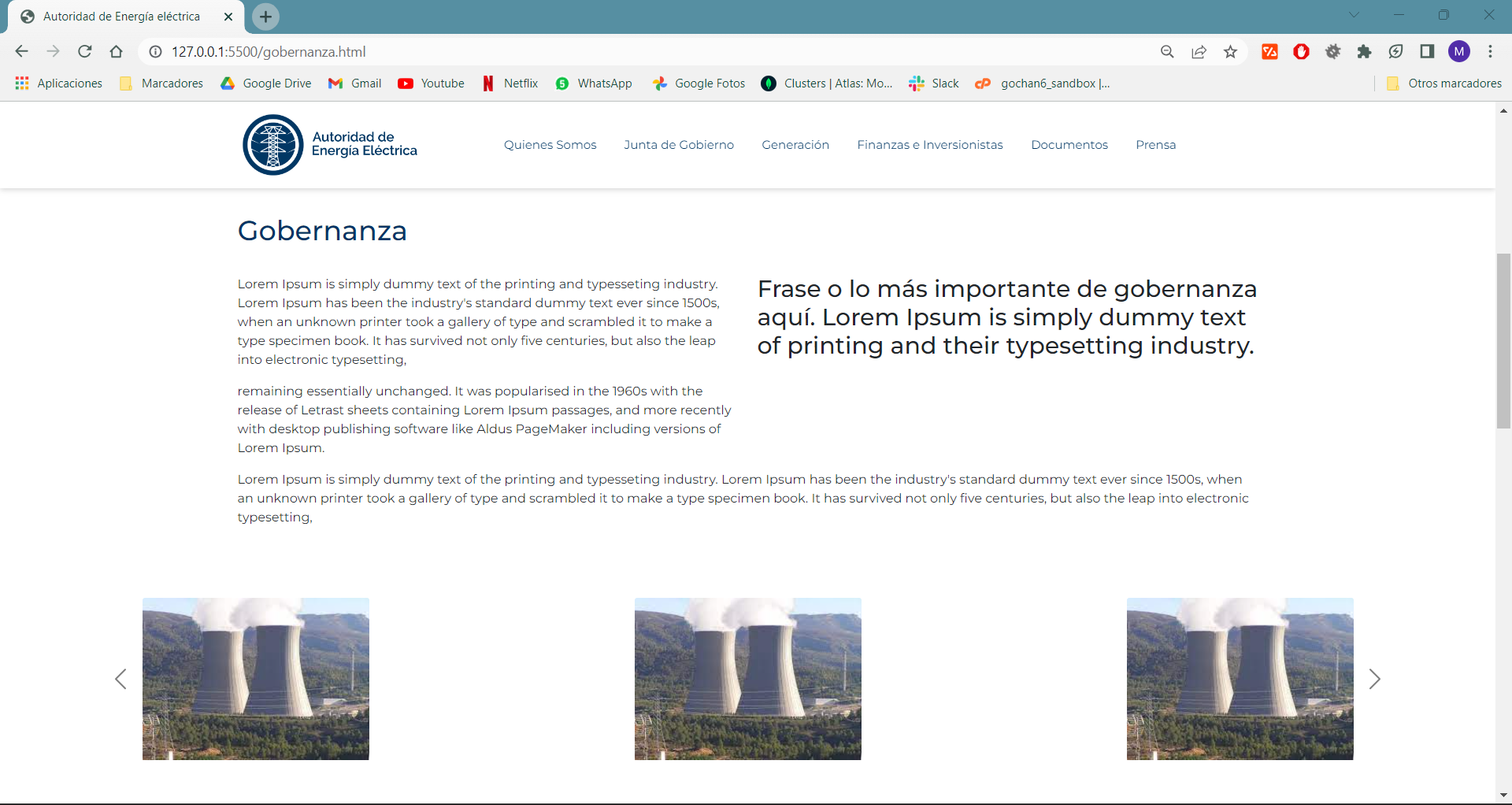 Autoridad de Energía eléctrica

127.0.0.1:5500/gobernanza.html

Aplicaciones Marcadores Google Drive Gmail Youtube Netflix WhatsApp Google Fotos Clusters | Atlas: Mo... Slack gochan6_sandbox |... Otros marcadores

Autoridad de Energía Eléctrica

Quienes Somos Junta de Gobierno Generación Finanzas e Inversionistas Documentos Prensa

Gobernanza

Lorem Ipsum is simply dummy text of the printing and typesseting industry. Lorem Ipsum has been the industry's standard dummy text ever since 1500s, when an unknown printer took a gallery of type and scrambled it to make a type specimen book. It has survived not only five centuries, but also the leap into electronic typesetting,

remaining essentially unchanged. It was popularised in the 1960s with the release of Letrast sheets containing Lorem Ipsum passages, and more recently with desktop publishing software like Aldus PageMaker including versions of Lorem Ipsum.

Frase o lo más importante de gobernanza aquí. Lorem Ipsum is simply dummy text of printing and their typesetting industry.

Lorem Ipsum is simply dummy text of the printing and typesseting industry. Lorem Ipsum has been the industry's standard dummy text ever since 1500s, when an unknown printer took a gallery of type and scrambled it to make a type specimen book. It has survived not only five centuries, but also the leap into electronic typesetting,